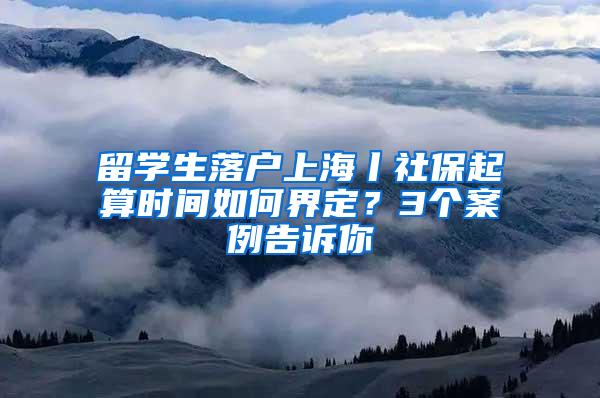 留学生落户上海丨社保起算时间如何界定？3个案例告诉你